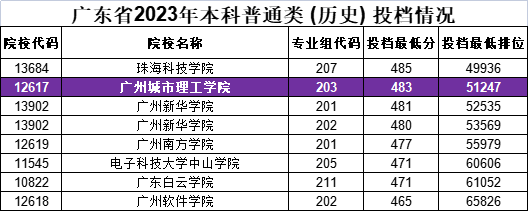 广东省2023年本科普通类 (历史) 投档情况

| 院校代码 | 院校名称 | 专业组代码 | 投档最低分 | 投档最低排位 |
|---|---|---|---|---|
| 13684 | 珠海科技学院 | 207 | 485 | 49936 |
| 12617 | 广州城市理工学院 | 203 | 483 | 51247 |
| 13902 | 广州新华学院 | 201 | 481 | 52535 |
| 13902 | 广州新华学院 | 202 | 480 | 53569 |
| 12619 | 广州南方学院 | 201 | 477 | 55979 |
| 11545 | 电子科技大学中山学院 | 205 | 471 | 60606 |
| 10822 | 广东白云学院 | 211 | 471 | 61052 |
| 12618 | 广州软件学院 | 202 | 465 | 65826 |